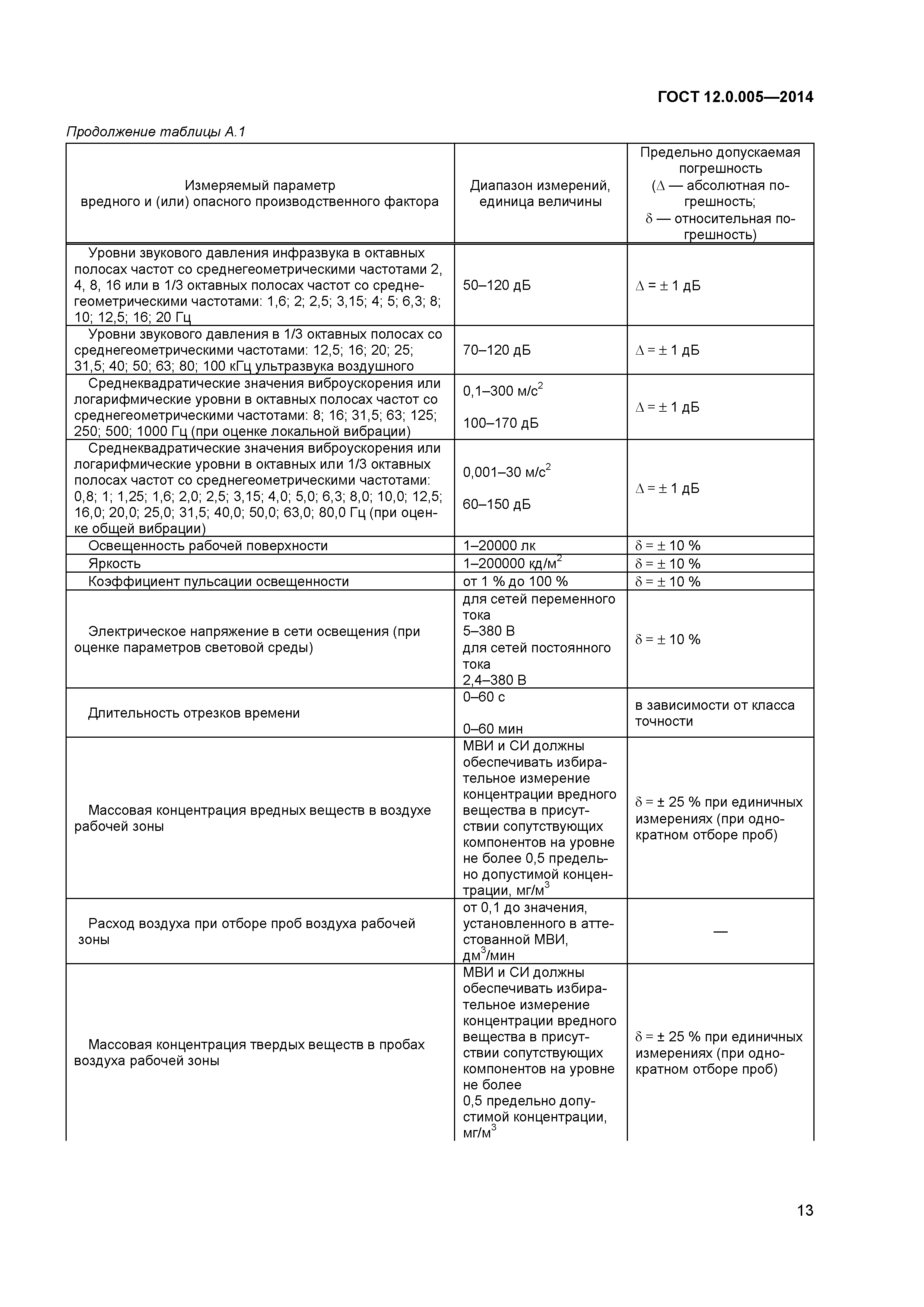 ГОСТ 12.0.005—2014

Продолжение таблицы А.1

| Измеряемый параметр вредного и (или) опасного производственного фактора | Диапазон измерений, единица величины | Предельно допускаемая погрешность ($\Delta$ — абсолютная погрешность; $\delta$ — относительная погрешность) |
|---|---|---|
| Уровни звукового давления инфразвука в октавных полосах частот со среднегеометрическими частотами 2, 4, 8, 16 или в 1/3 октавных полосах частот со среднегеометрическими частотами: 1,6; 2; 2,5; 3,15; 4; 5; 6,3; 8; 10; 12,5; 16; 20 Гц | 50–120 дБ | $\Delta = \pm 1$ дБ |
| Уровни звукового давления в 1/3 октавных полосах со среднегеометрическими частотами: 12,5; 16; 20; 25; 31,5; 40; 50; 63; 80; 100 кГц ультразвука воздушного | 70–120 дБ | $\Delta = \pm 1$ дБ |
| Среднеквадратические значения виброускорения или логарифмические уровни в октавных полосах частот со среднегеометрическими частотами: 8; 16; 31,5; 63; 125; 250; 500; 1000 Гц (при оценке локальной вибрации) | 0,1–300 м/с$^2$ 100–170 дБ | $\Delta = \pm 1$ дБ |
| Среднеквадратические значения виброускорения или логарифмические уровни в октавных или 1/3 октавных полосах частот со среднегеометрическими частотами: 0,8; 1; 1,25; 1,6; 2,0; 2,5; 3,15; 4,0; 5,0; 6,3; 8,0; 10,0; 12,5; 16,0; 20,0; 25,0; 31,5; 40,0; 50,0; 63,0; 80,0 Гц (при оценке общей вибрации) | 0,001–30 м/с$^2$ 60–150 дБ | $\Delta = \pm 1$ дБ |
| Освещенность рабочей поверхности | 1–20000 лк | $\delta = \pm 10$ % |
| Яркость | 1–200000 кд/м$^2$ | $\delta = \pm 10$ % |
| Коэффициент пульсации освещенности | от 1 % до 100 % | $\delta = \pm 10$ % |
| Электрическое напряжение в сети освещения (при оценке параметров световой среды) | для сетей переменного тока 5–380 В для сетей постоянного тока 2,4–380 В | $\delta = \pm 10$ % |
| Длительность отрезков времени | 0–60 с 0–60 мин | в зависимости от класса точности |
| Массовая концентрация вредных веществ в воздухе рабочей зоны | МВИ и СИ должны обеспечивать избирательное измерение концентрации вредного вещества в присутствии сопутствующих компонентов на уровне не более 0,5 предельно допустимой концентрации, мг/м$^3$ | $\delta = \pm 25$ % при единичных измерениях (при однократном отборе проб) |
| Расход воздуха при отборе проб воздуха рабочей зоны | от 0,1 до значения, установленного в аттестованной МВИ, дм$^3$/мин | — |
| Массовая концентрация твердых веществ в пробах воздуха рабочей зоны | МВИ и СИ должны обеспечивать избирательное измерение концентрации вредного вещества в присутствии сопутствующих компонентов на уровне не более 0,5 предельно допустимой концентрации, мг/м$^3$ | $\delta = \pm 25$ % при единичных измерениях (при однократном отборе проб) |

13